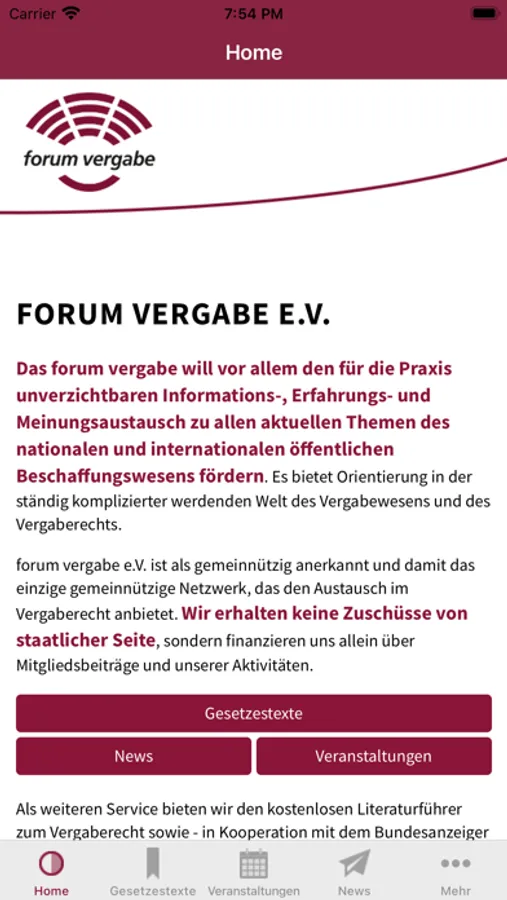 Carrier 7:54 PM

Home

forum vergabe

FORUM VERGABE E.V.

Das forum vergabe will vor allem den für die Praxis unverzichtbaren Informations-, Erfahrungs- und Meinungsaustausch zu allen aktuellen Themen des nationalen und internationalen öffentlichen Beschaffungswesens fördern. Es bietet Orientierung in der ständig komplizierter werdenden Welt des Vergabewesens und des Vergaberechts.

forum vergabe e.V. ist als gemeinnützig anerkannt und damit das einzige gemeinnützige Netzwerk, das den Austausch im Vergaberecht anbietet. Wir erhalten keine Zuschüsse von staatlicher Seite, sondern finanzieren uns allein über Mitgliedsbeiträge und unserer Aktivitäten.

Gesetzestexte

News

Veranstaltungen

Als weiteren Service bieten wir den kostenlosen Literaturführer zum Vergaberecht sowie - in Kooperation mit dem Bundesanzeiger

Home Gesetzestexte Veranstaltungen News Mehr